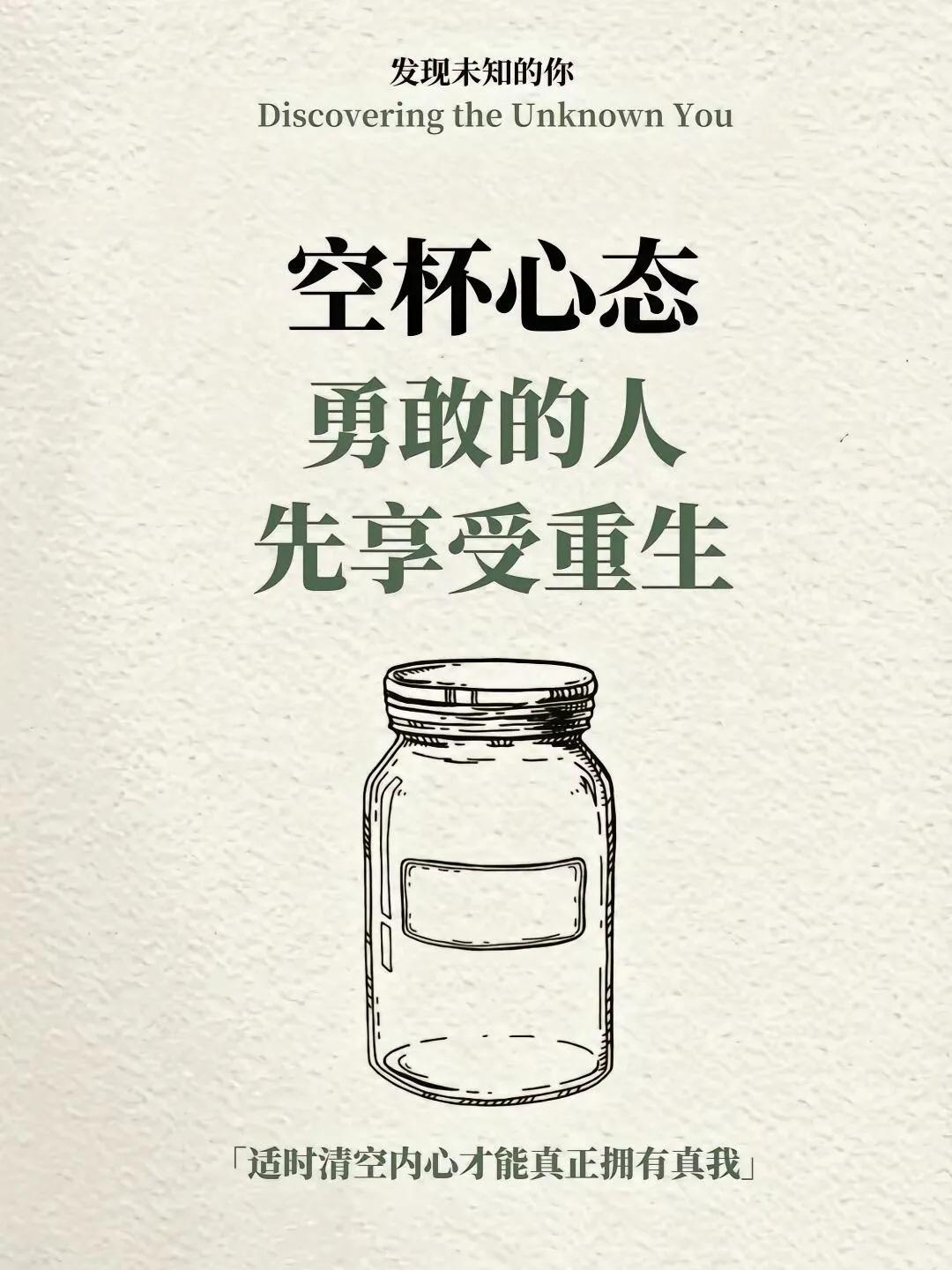 发现未知的你
Discovering the Unknown You

空杯心态
勇敢的人
先享受重生

「适时清空内心才能真正拥有真我」